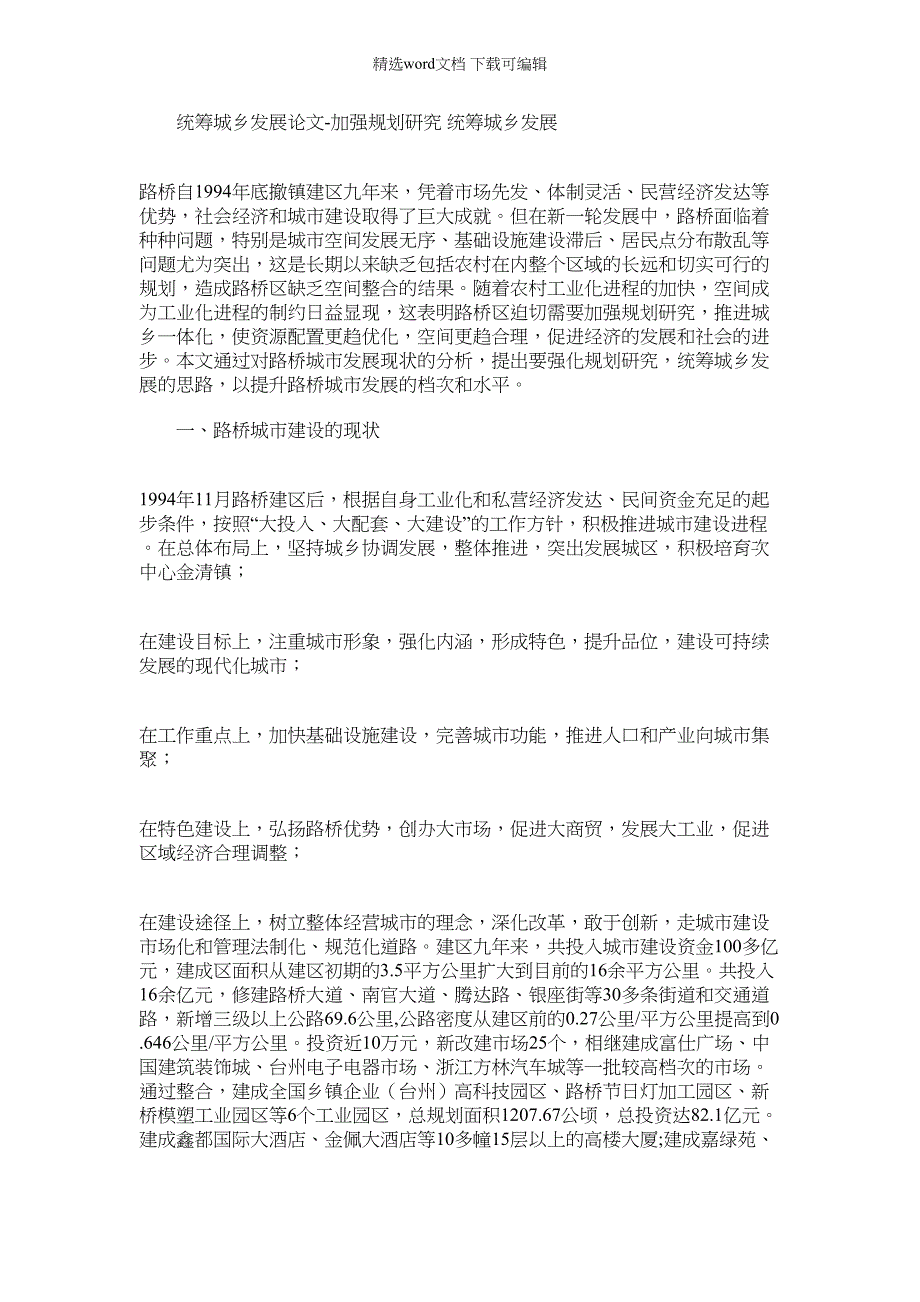 精选word文档 下载可编辑

统筹城乡发展论文-加强规划研究 统筹城乡发展

路桥自1994年底撤镇建区九年来，凭着市场先发、体制灵活、民营经济发达等优势，社会经济和城市建设取得了巨大成就。但在新一轮发展中，路桥面临着种种问题，特别是城市空间发展无序、基础设施建设滞后、居民点分布散乱等问题尤为突出，这是长期以来缺乏包括农村在内整个区域的长远和切实可行的规划，造成路桥区缺乏空间整合的结果。随着农村工业化进程的加快，空间成为工业化进程的制约日益显现，这表明路桥区迫切需要加强规划研究，推进城乡一体化，使资源配置更趋优化，空间更趋合理，促进经济的发展和社会的进步。本文通过对路桥城市发展现状的分析，提出要强化规划研究，统筹城乡发展的思路，以提升路桥城市发展的档次和水平。

一、路桥城市建设的现状

1994年11月路桥建区后，根据自身工业化和私营经济发达、民间资金充足的起步条件，按照“大投入、大配套、大建设”的工作方针，积极推进城市建设进程。在总体布局上，坚持城乡协调发展，整体推进，突出发展城区，积极培育次中心金清镇；

在建设目标上，注重城市形象，强化内涵，形成特色，提升品位，建设可持续发展的现代化城市；

在工作重点上，加快基础设施建设，完善城市功能，推进人口和产业向城市集聚；

在特色建设上，弘扬路桥优势，创办大市场，促进大商贸，发展大工业，促进区域经济合理调整；

在建设途径上，树立整体经营城市的理念，深化改革，敢于创新，走城市建设市场化和管理法制化、规范化道路。建区九年来，共投入城市建设资金100多亿元，建成区面积从建区初期的3.5平方公里扩大到目前的16余平方公里。共投入16余亿元，修建路桥大道、南官大道、腾达路、银座街等30多条街道和交通道路，新增三级以上公路69.6公里,公路密度从建区前的0.27公里/平方公里提高到0.646公里/平方公里。投资近10万元，新改建市场25个，相继建成富仕广场、中国建筑装饰城、台州电子电器市场、浙江方林汽车城等一批较高档次的市场。通过整合，建成全国乡镇企业（台州）高科技园区、路桥节日灯加工园区、新桥模塑工业园区等6个工业园区，总规划面积1207.67公顷，总投资达82.1亿元。建成鑫都国际大酒店、金佩大酒店等10多幢15层以上的高楼大厦;建成嘉绿苑、